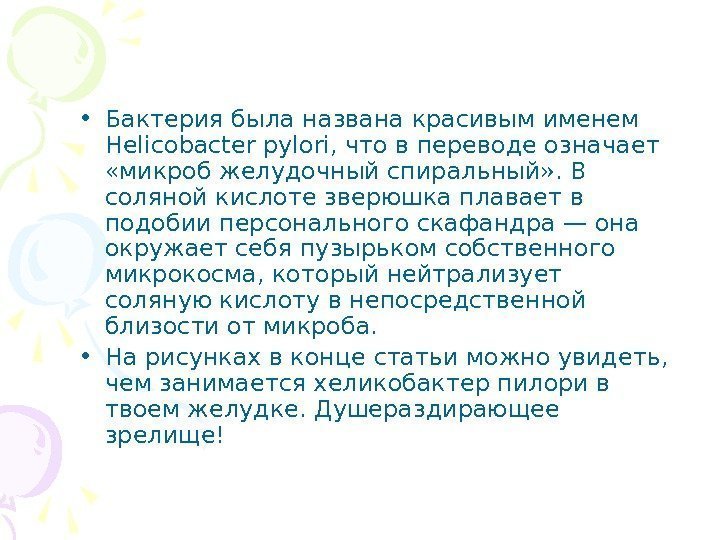 • Бактерия была названа красивым именем Helicobacter pylori, что в переводе означает «микроб желудочный спиральный». В соляной кислоте зверюшка плавает в подобии персонального скафандра — она окружает себя пузырьком собственного микрокосма, который нейтрализует соляную кислоту в непосредственной близости от микроба.

• На рисунках в конце статьи можно увидеть, чем занимается хеликобактер пилори в твоем желудке. Душераздирающее зрелище!